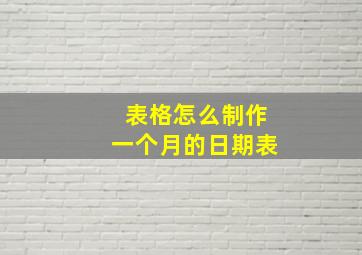 表格怎么制作
一个月的日期表